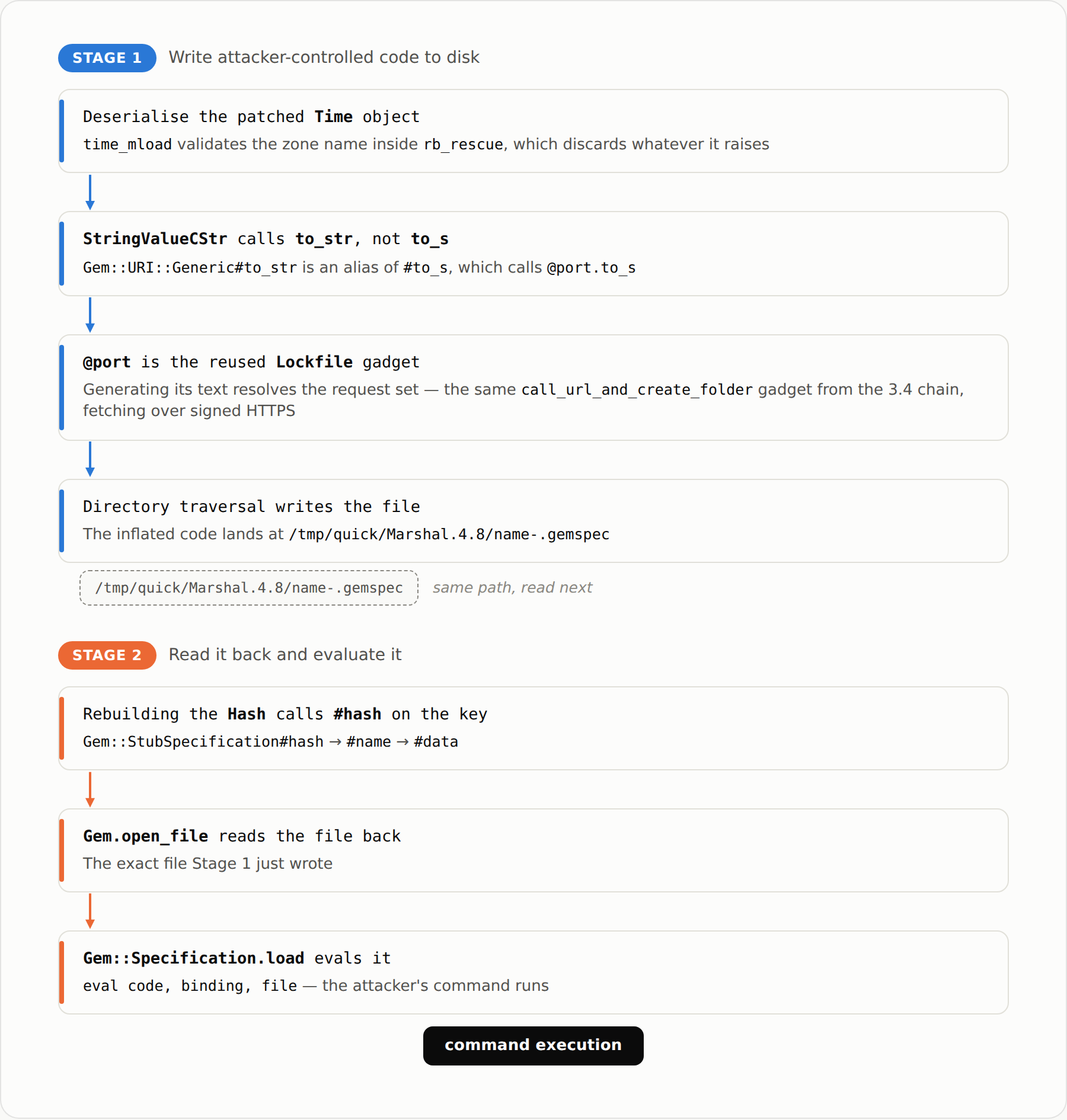 STAGE 1 Write attacker-controlled code to disk

Deserialise the patched Time object

time_mload validates the zone name inside rb_rescue, which discards whatever it raises

StringValueCStr calls to_str, not to_s

Gem::URI::Generic#to_str is an alias of #to_s, which calls @port.to_s

@port is the reused Lockfile gadget

Generating its text resolves the request set — the same call_url_and_create_folder gadget from the 3.4 chain, fetching over signed HTTPS

Directory traversal writes the file

The inflated code lands at /tmp/quick/Marshal.4.8/name-.gemspec

/tmp/quick/Marshal.4.8/name-.gemspec same path, read next

STAGE 2 Read it back and evaluate it

Rebuilding the Hash calls #hash on the key

Gem::StubSpecification#hash → #name → #data

Gem.open_file reads the file back

The exact file Stage 1 just wrote

Gem::Specification.load evals it

eval code, binding, file — the attacker's command runs

command execution